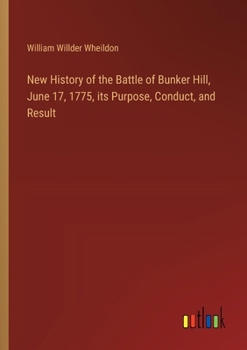 William Willder Wheildon

New History of the Battle of Bunker Hill, June 17, 1775, its Purpose, Conduct, and Result

outlook